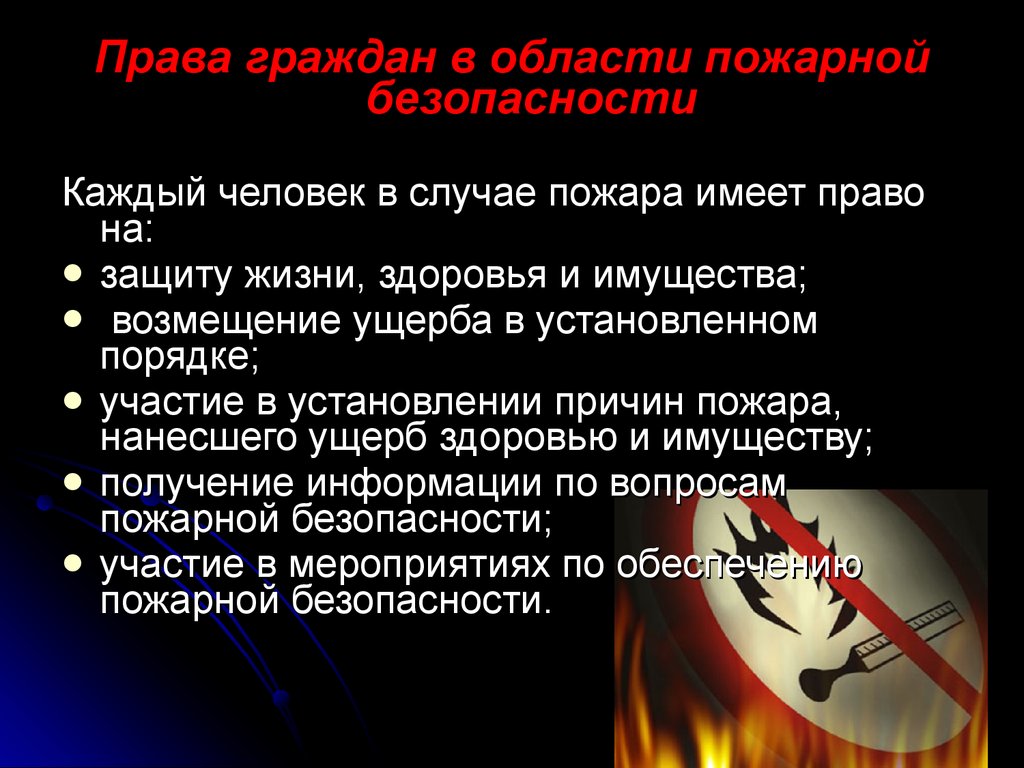 Права граждан в области пожарной безопасности

Каждый человек в случае пожара имеет право на:

- защиту жизни, здоровья и имущества;
- возмещение ущерба в установленном порядке;
- участие в установлении причин пожара, нанесшего ущерб здоровью и имуществу;
- получение информации по вопросам пожарной безопасности;
- участие в мероприятиях по обеспечению пожарной безопасности.